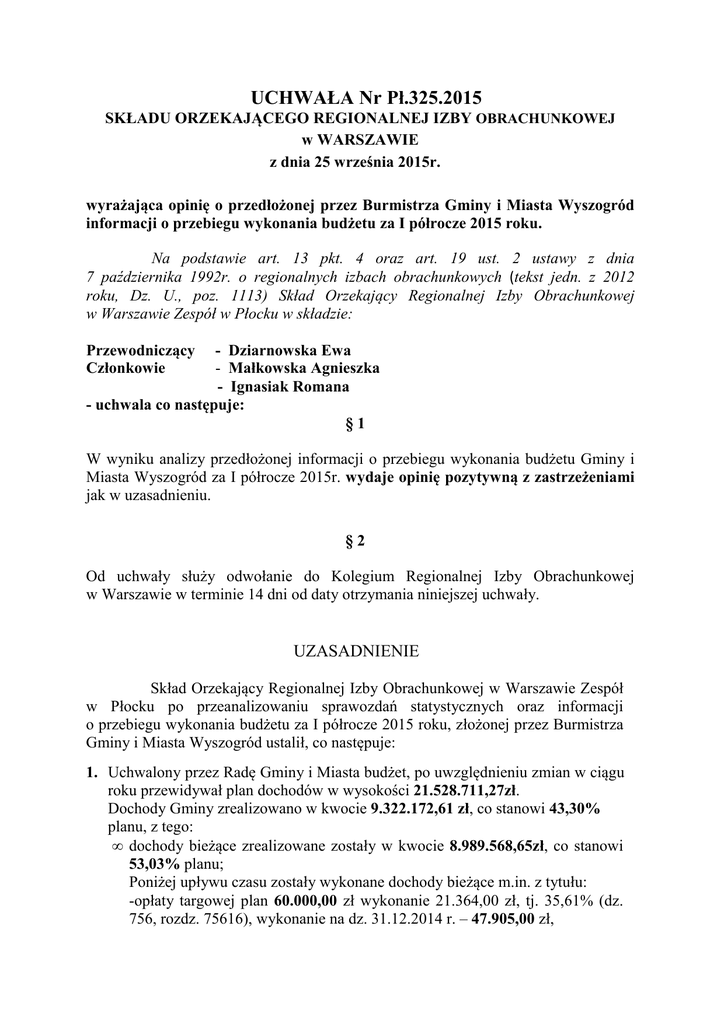 UCHWAŁA Nr Pł.325.2015
SKŁADU ORZEKAJĄCEGO REGIONALNEJ IZBY OBRACHUNKOWEJ
w WARSZAWIE
z dnia 25 września 2015r.

wyrażająca opinię o przedłożonej przez Burmistrza Gminy i Miasta Wyszogród informacji o przebiegu wykonania budżetu za I półrocze 2015 roku.

Na podstawie art. 13 pkt. 4 oraz art. 19 ust. 2 ustawy z dnia 7 października 1992r. o regionalnych izbach obrachunkowych (tekst jedn. z 2012 roku, Dz. U., poz. 1113) Skład Orzekający Regionalnej Izby Obrachunkowej w Warszawie Zespół w Płocku w składzie:

Przewodniczący - Dziarnowska Ewa
Członkowie - Małkowska Agnieszka
- Ignasiak Romana
- uchwala co następuje:

§ 1

W wyniku analizy przedłożonej informacji o przebiegu wykonania budżetu Gminy i Miasta Wyszogród za I półrocze 2015r. wydaje opinię pozytywną z zastrzeżeniami jak w uzasadnieniu.

§ 2

Od uchwały służy odwołanie do Kolegium Regionalnej Izby Obrachunkowej w Warszawie w terminie 14 dni od daty otrzymania niniejszej uchwały.

UZASADNIENIE

Skład Orzekający Regionalnej Izby Obrachunkowej w Warszawie Zespół w Płocku po przeanalizowaniu sprawozdań statystycznych oraz informacji o przebiegu wykonania budżetu za I półrocze 2015 roku, złożonej przez Burmistrza Gminy i Miasta Wyszogród ustalił, co następuje:

1. Uchwalony przez Radę Gminy i Miasta budżet, po uwzględnieniu zmian w ciągu roku przewidywał plan dochodów w wysokości 21.528.711,27zł.
Dochody Gminy zrealizowano w kwocie 9.322.172,61 zł, co stanowi 43,30% planu, z tego:
∞ dochody bieżące zrealizowane zostały w kwocie 8.989.568,65zł, co stanowi 53,03% planu;
Poniżej upływu czasu zostały wykonane dochody bieżące m.in. z tytułu:
-opłaty targowej plan 60.000,00 zł wykonanie 21.364,00 zł, tj. 35,61% (dz. 756, rozdz. 75616), wykonanie na dz. 31.12.2014 r. – 47.905,00 zł,